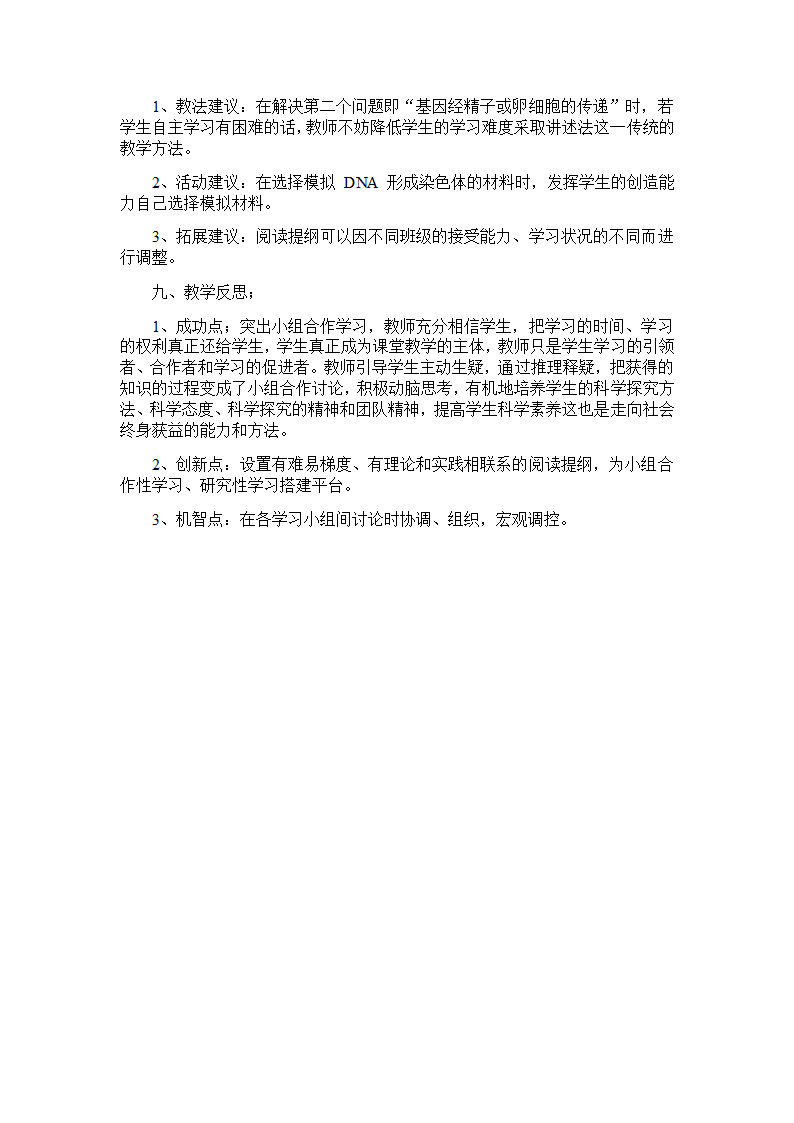 1、教法建议：在解决第二个问题即“基因经精子或卵细胞的传递”时，若学生自主学习有困难的话，教师不妨降低学生的学习难度采取讲述法这一传统的教学方法。

2、活动建议：在选择模拟 DNA 形成染色体的材料时，发挥学生的创造能力自己选择模拟材料。

3、拓展建议：阅读提纲可以因不同班级的接受能力、学习状况的不同而进行调整。

九、教学反思：

1、成功点：突出小组合作学习，教师充分相信学生，把学习的时间、学习的权利真正还给学生，学生真正成为课堂教学的主体，教师只是学生学习的引领者、合作者和学习的促进者。教师引导学生主动生疑，通过推理释疑，把获得的知识的过程变成了小组合作讨论，积极动脑思考，有机地培养学生的科学探究方法、科学态度、科学探究的精神和团队精神，提高学生科学素养这也是走向社会终身获益的能力和方法。

2、创新点：设置有难易梯度、有理论和实践相联系的阅读提纲，为小组合作性学习、研究性学习搭建平台。

3、机智点：在各学习小组间讨论时协调、组织，宏观调控。